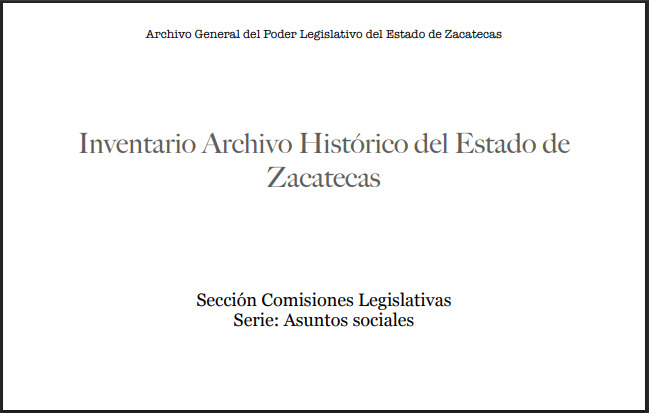 Archivo General del Poder Legislativo del Estado de Zacatecas

Inventario Archivo Histórico del Estado de Zacatecas

Sección Comisiones Legislativas
Serie: Asuntos sociales